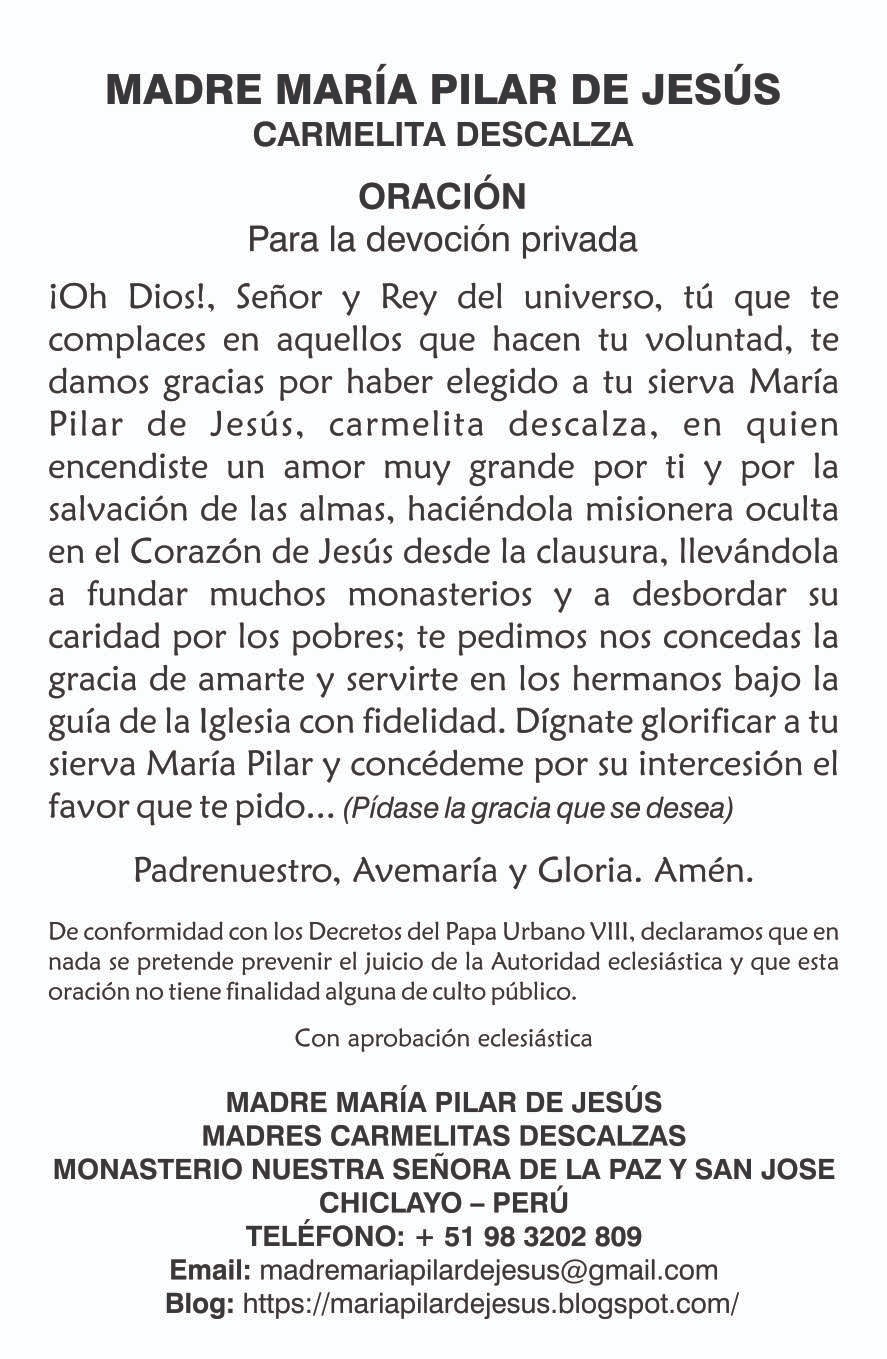 MADRE MARÍA PILAR DE JESÚS
CARMELITA DESCALZA

ORACIÓN
Para la devoción privada

¡Oh Dios!, Señor y Rey del universo, tú que te complaces en aquellos que hacen tu voluntad, te damos gracias por haber elegido a tu sierva María Pilar de Jesús, carmelita descalza, en quien encendiste un amor muy grande por ti y por la salvación de las almas, haciéndola misionera oculta en el Corazón de Jesús desde la clausura, llevándola a fundar muchos monasterios y a desbordar su caridad por los pobres; te pedimos nos concedas la gracia de amarte y servirte en los hermanos bajo la guía de la Iglesia con fidelidad. Dígnate glorificar a tu sierva María Pilar y concédeme por su intercesión el favor que te pido... (Pídase la gracia que se desea)

Padrenuestro, Avemaría y Gloria. Amén.

De conformidad con los Decretos del Papa Urbano VIII, declaramos que en nada se pretende prevenir el juicio de la Autoridad eclesiástica y que esta oración no tiene finalidad alguna de culto público.

Con aprobación eclesiástica

MADRE MARÍA PILAR DE JESÚS
MADRES CARMELITAS DESCALZAS
MONASTERIO NUESTRA SEÑORA DE LA PAZ Y SAN JOSE
CHICLAYO – PERÚ
TELÉFONO: + 51 98 3202 809
Email: madremariapilardejesus@gmail.com
Blog: https://mariapilardejesus.blogspot.com/